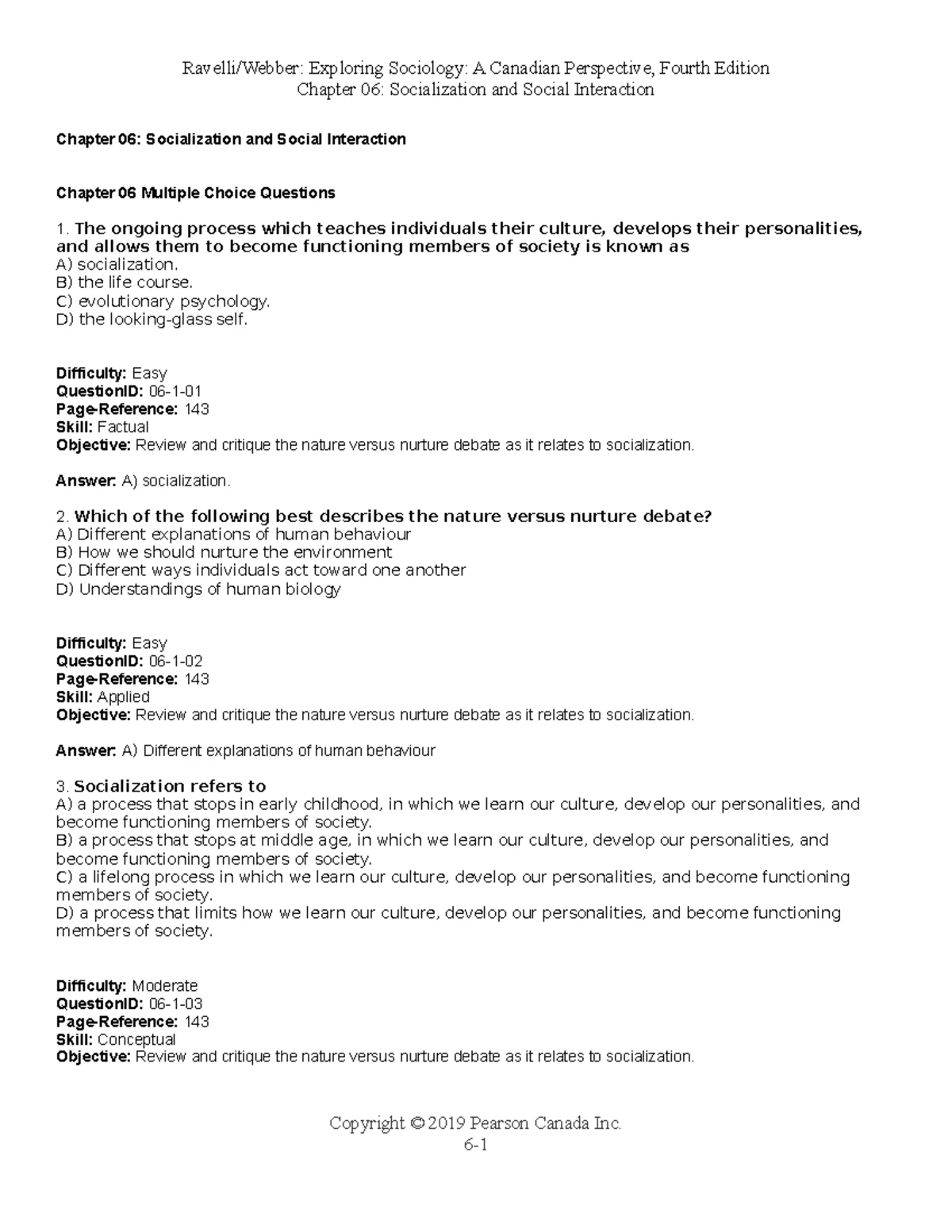 Ravelli/Webber: Exploring Sociology: A Canadian Perspective, Fourth Edition
Chapter 06: Socialization and Social Interaction

Chapter 06: Socialization and Social Interaction

Chapter 06 Multiple Choice Questions

1. The ongoing process which teaches individuals their culture, develops their personalities, and allows them to become functioning members of society is known as
A) socialization.
B) the life course.
C) evolutionary psychology.
D) the looking-glass self.

Difficulty: Easy
QuestionID: 06-1-01
Page-Reference: 143
Skill: Factual
Objective: Review and critique the nature versus nurture debate as it relates to socialization.

Answer: A) socialization.

2. Which of the following best describes the nature versus nurture debate?
A) Different explanations of human behaviour
B) How we should nurture the environment
C) Different ways individuals act toward one another
D) Understandings of human biology

Difficulty: Easy
QuestionID: 06-1-02
Page-Reference: 143
Skill: Applied
Objective: Review and critique the nature versus nurture debate as it relates to socialization.

Answer: A) Different explanations of human behaviour

3. Socialization refers to
A) a process that stops in early childhood, in which we learn our culture, develop our personalities, and become functioning members of society.
B) a process that stops at middle age, in which we learn our culture, develop our personalities, and become functioning members of society.
C) a lifelong process in which we learn our culture, develop our personalities, and become functioning members of society.
D) a process that limits how we learn our culture, develop our personalities, and become functioning members of society.

Difficulty: Moderate
QuestionID: 06-1-03
Page-Reference: 143
Skill: Conceptual
Objective: Review and critique the nature versus nurture debate as it relates to socialization.

Copyright © 2019 Pearson Canada Inc.
6-1